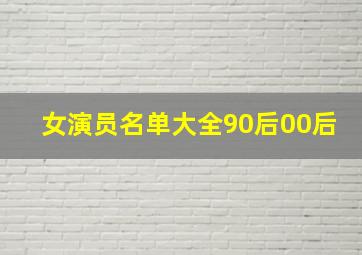 女演员名单大全90后00后